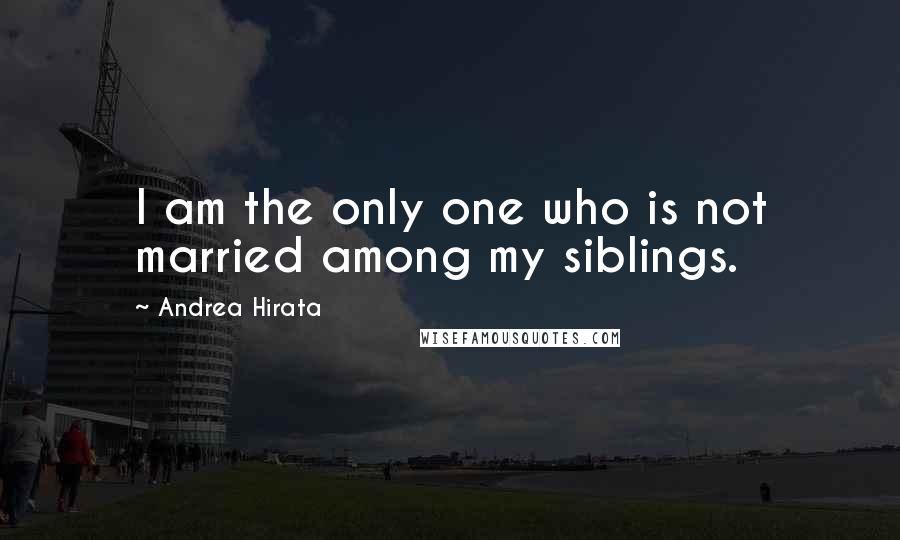 I am the only one who is not married among my siblings.

~ Andrea Hirata

WISEFAMOUSQUOTES.COM